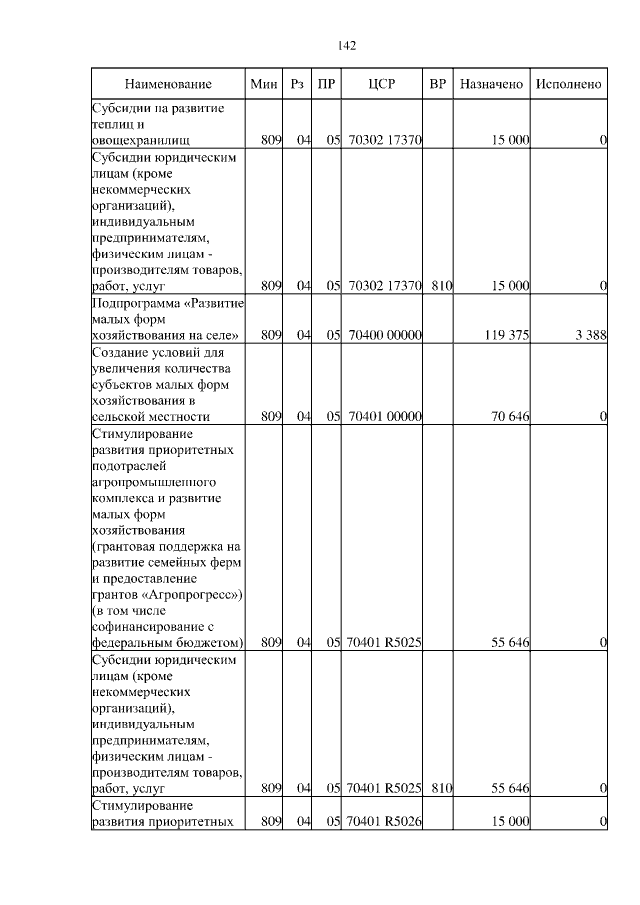 142

| Наименование | Мин | Рз | ПР | ЦСР | ВР | Назначено | Исполнено |
|---|---|---|---|---|---|---|---|
| Субсидии на развитие теплиц и овощехранилищ | 809 | 04 | 05 | 70302 17370 | | 15 000 | 0 |
| Субсидии юридическим лицам (кроме некоммерческих организаций), индивидуальным предпринимателям, физическим лицам - производителям товаров, работ, услуг | 809 | 04 | 05 | 70302 17370 | 810 | 15 000 | 0 |
| Подпрограмма «Развитие малых форм хозяйствования на селе» | 809 | 04 | 05 | 70400 00000 | | 119 375 | 3 388 |
| Создание условий для увеличения количества субъектов малых форм хозяйствования в сельской местности | 809 | 04 | 05 | 70401 00000 | | 70 646 | 0 |
| Стимулирование развития приоритетных подотраслей агропромышленного комплекса и развитие малых форм хозяйствования (грантовая поддержка на развитие семейных ферм и предоставление грантов «Агропрогресс») (в том числе софинансирование с федеральным бюджетом) | 809 | 04 | 05 | 70401 R5025 | | 55 646 | 0 |
| Субсидии юридическим лицам (кроме некоммерческих организаций), индивидуальным предпринимателям, физическим лицам - производителям товаров, работ, услуг | 809 | 04 | 05 | 70401 R5025 | 810 | 55 646 | 0 |
| Стимулирование развития приоритетных | 809 | 04 | 05 | 70401 R5026 | | 15 000 | 0 |